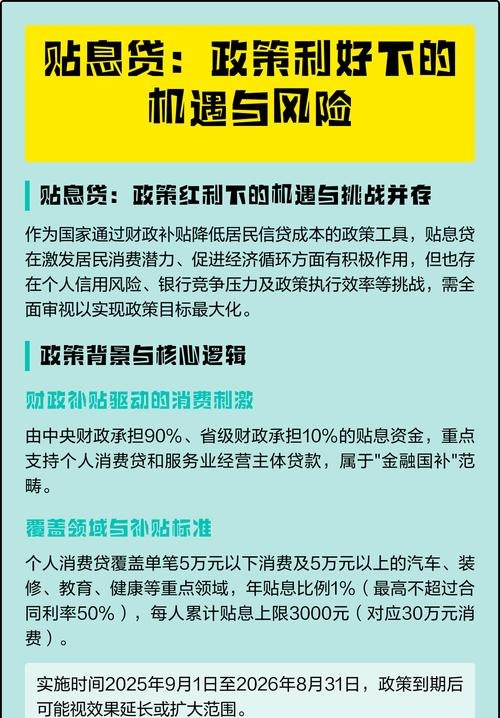 贴息贷：政策利好下的机遇与风险

贴息贷：政策红利下的机遇与挑战并存

作为国家通过财政补贴降低居民信贷成本的政策工具，贴息贷在激发居民消费潜力、促进经济循环方面有积极作用，但也存在个人信用风险、银行竞争压力及政策执行效率等挑战，需全面审视以实现政策目标最大化。

政策背景与核心逻辑

财政补贴驱动的消费刺激

由中央财政承担90%、省级财政承担10%的贴息资金，重点支持个人消费贷和服务业经营主体贷款，属于"金融国补"范畴。

覆盖领域与补贴标准

个人消费贷覆盖单笔5万元以下消费及5万元以上的汽车、装修、教育、健康等重点领域，年贴息比例1%（最高不超过合同利率50%），每人累计贴息上限3000元（对应30万元消费）。

实施时间2025年9月1日至2026年8月31日，政策到期后可能视效果延长或扩大范围。